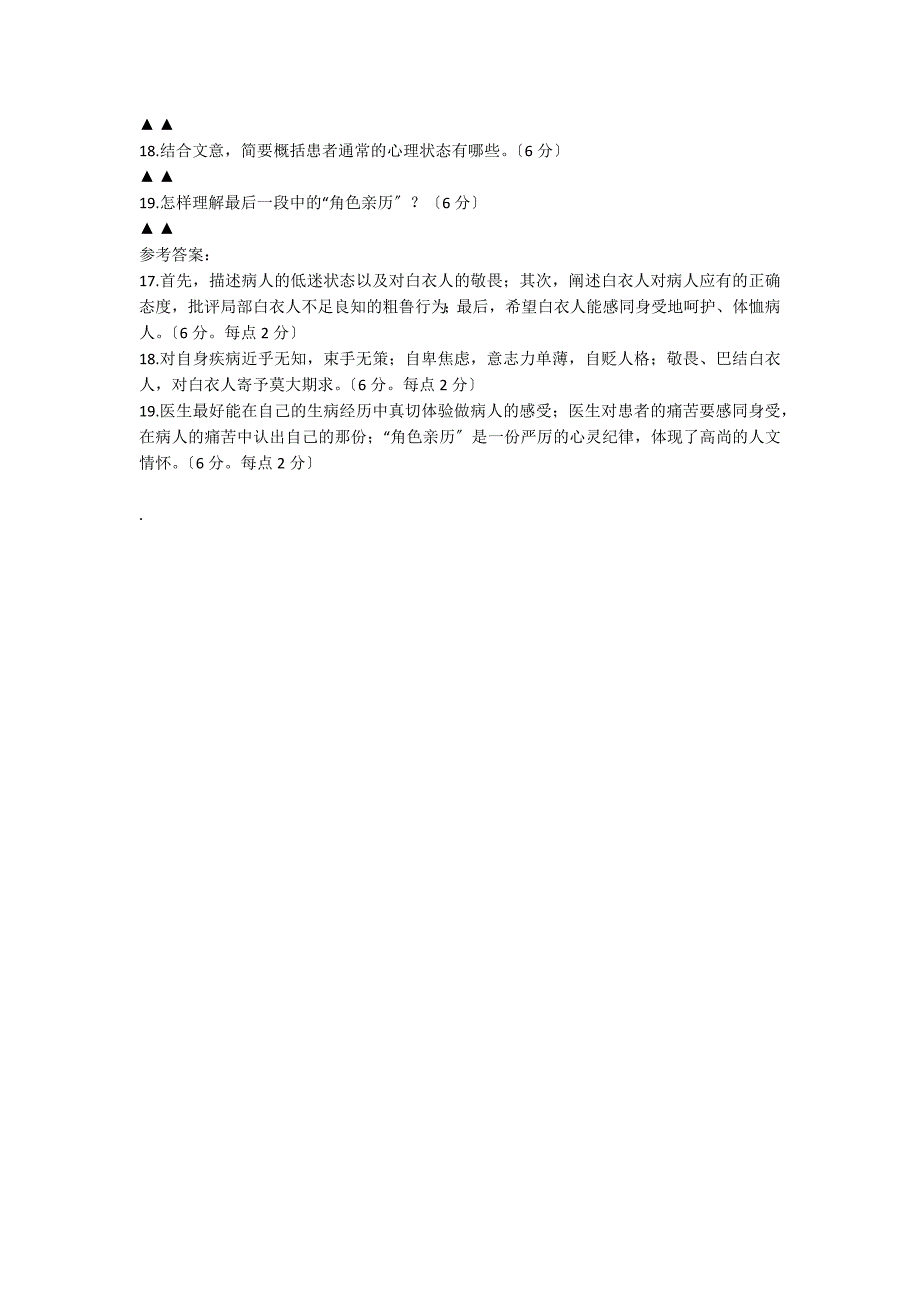 ▲ ▲

18.结合文意，简要概括患者通常的心理状态有哪些。〔6 分〕

▲ ▲

19.怎样理解最后一段中的“角色亲历〞？〔6 分〕

▲ ▲

参考答案：

17.首先，描述病人的低迷状态以及对白衣人的敬畏；其次，阐述白衣人对病人应有的正确态度，批评局部白衣人不足良知的粗鲁行为；最后，希望白衣人能感同身受地呵护、体恤病人。〔6 分。每点 2 分〕

18.对自身疾病近乎无知，束手无策；自卑焦虑，意志力单薄，自贬人格；敬畏、巴结白衣人，对白衣人寄予莫大期求。〔6 分。每点 2 分〕

19.医生最好能在自己的生病经历中真切体验做病人的感受；医生对患者的痛苦要感同身受，在病人的痛苦中认出自己的那份；“角色亲历〞是一份严厉的心灵纪律，体现了高尚的人文情怀。〔6 分。每点 2 分〕

.